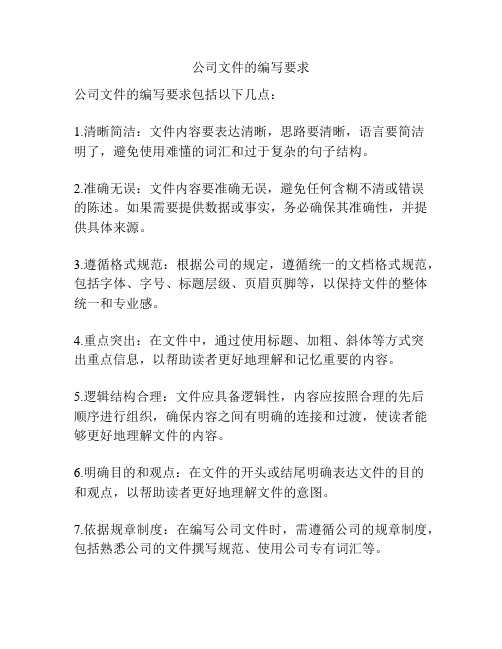 公司文件的编写要求

公司文件的编写要求包括以下几点：

1.清晰简洁：文件内容要表达清晰，思路要清晰，语言要简洁明了，避免使用难懂的词汇和过于复杂的句子结构。

2.准确无误：文件内容要准确无误，避免任何含糊不清或错误的陈述。如果需要提供数据或事实，务必确保其准确性，并提供具体来源。

3.遵循格式规范：根据公司的规定，遵循统一的文档格式规范，包括字体、字号、标题层级、页眉页脚等，以保持文件的整体统一和专业感。

4.重点突出：在文件中，通过使用标题、加粗、斜体等方式突出重点信息，以帮助读者更好地理解和记忆重要的内容。

5.逻辑结构合理：文件应具备逻辑性，内容应按照合理的先后顺序进行组织，确保内容之间有明确的连接和过渡，使读者能够更好地理解文件的内容。

6.明确目的和观点：在文件的开头或结尾明确表达文件的目的和观点，以帮助读者更好地理解文件的意图。

7.依据规章制度：在编写公司文件时，需遵循公司的规章制度，包括熟悉公司的文件撰写规范、使用公司专有词汇等。